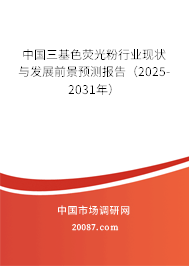 中国三基色荧光粉行业现状与发展前景预测报告（2025-2031年）

中国市场调研网

20087.com